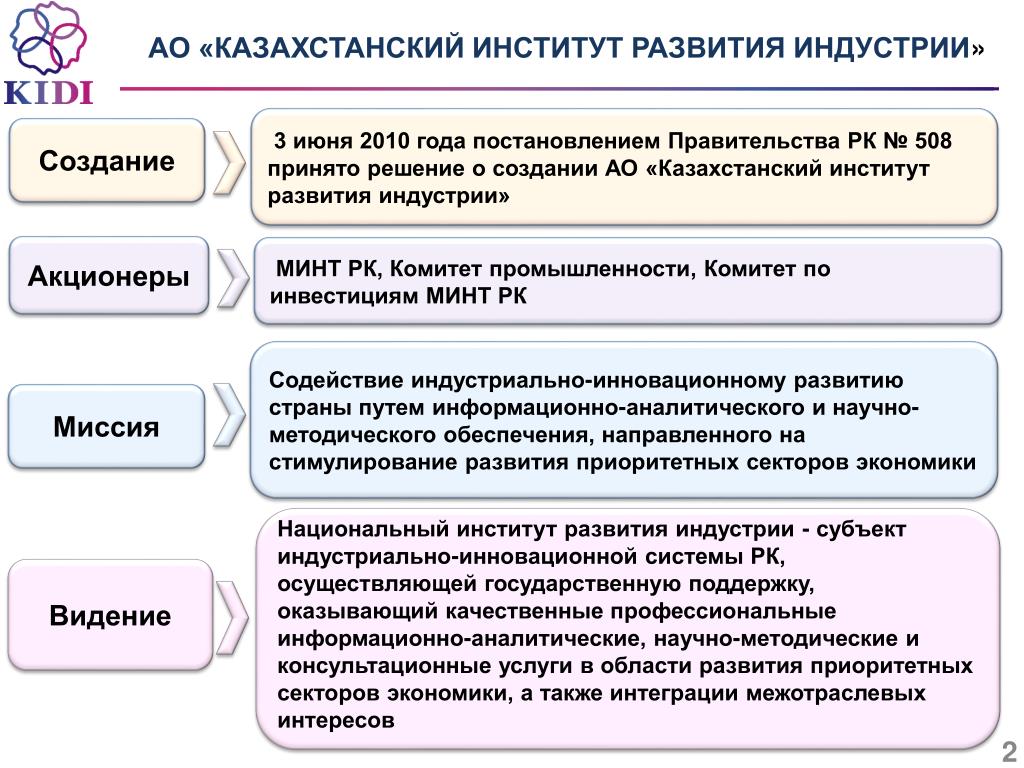 KIDI

АО «КАЗАХСТАНСКИЙ ИНСТИТУТ РАЗВИТИЯ ИНДУСТРИИ»

Создание

3 июня 2010 года постановлением Правительства РК № 508 принято решение о создании АО «Казахстанский институт развития индустрии»

Акционеры

МИНТ РК, Комитет промышленности, Комитет по инвестициям МИНТ РК

Миссия

Содействие индустриально-инновационному развитию страны путем информационно-аналитического и научно-методического обеспечения, направленного на стимулирование развития приоритетных секторов экономики

Видение

Национальный институт развития индустрии - субъект индустриально-инновационной системы РК, осуществляющей государственную поддержку, оказывающий качественные профессиональные информационно-аналитические, научно-методические и консультационные услуги в области развития приоритетных секторов экономики, а также интеграции межотраслевых интересов

2